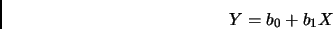 $Y = b_0 + b_1 X$